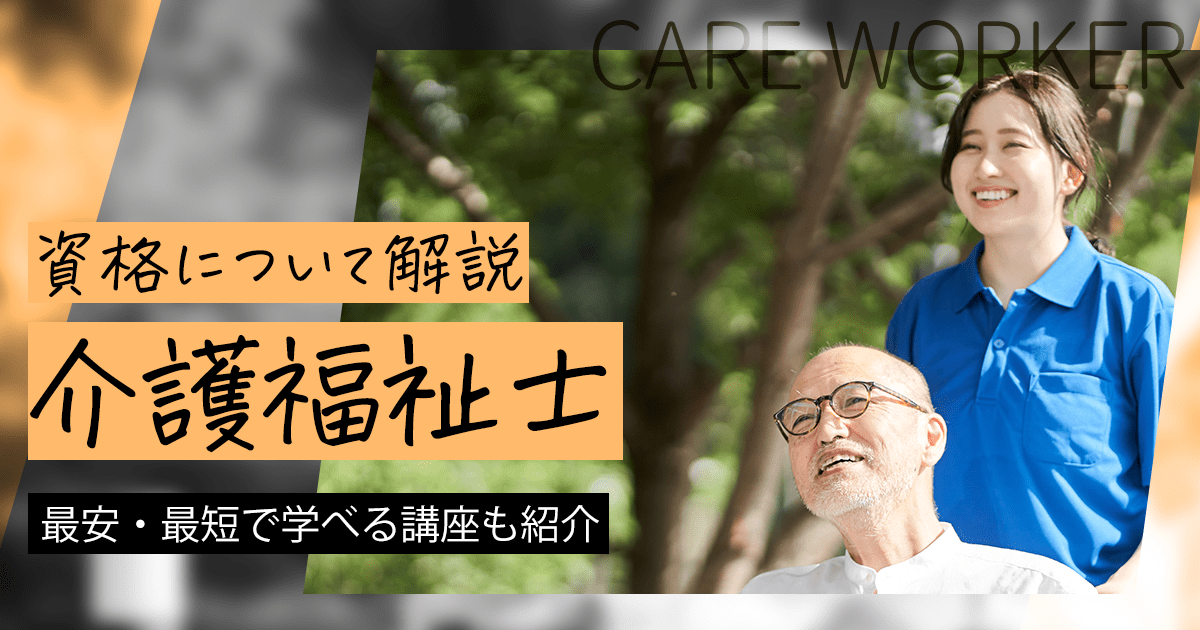 CARE WORKER

資格について解説

介護福祉士

最安・最短で学べる講座も紹介